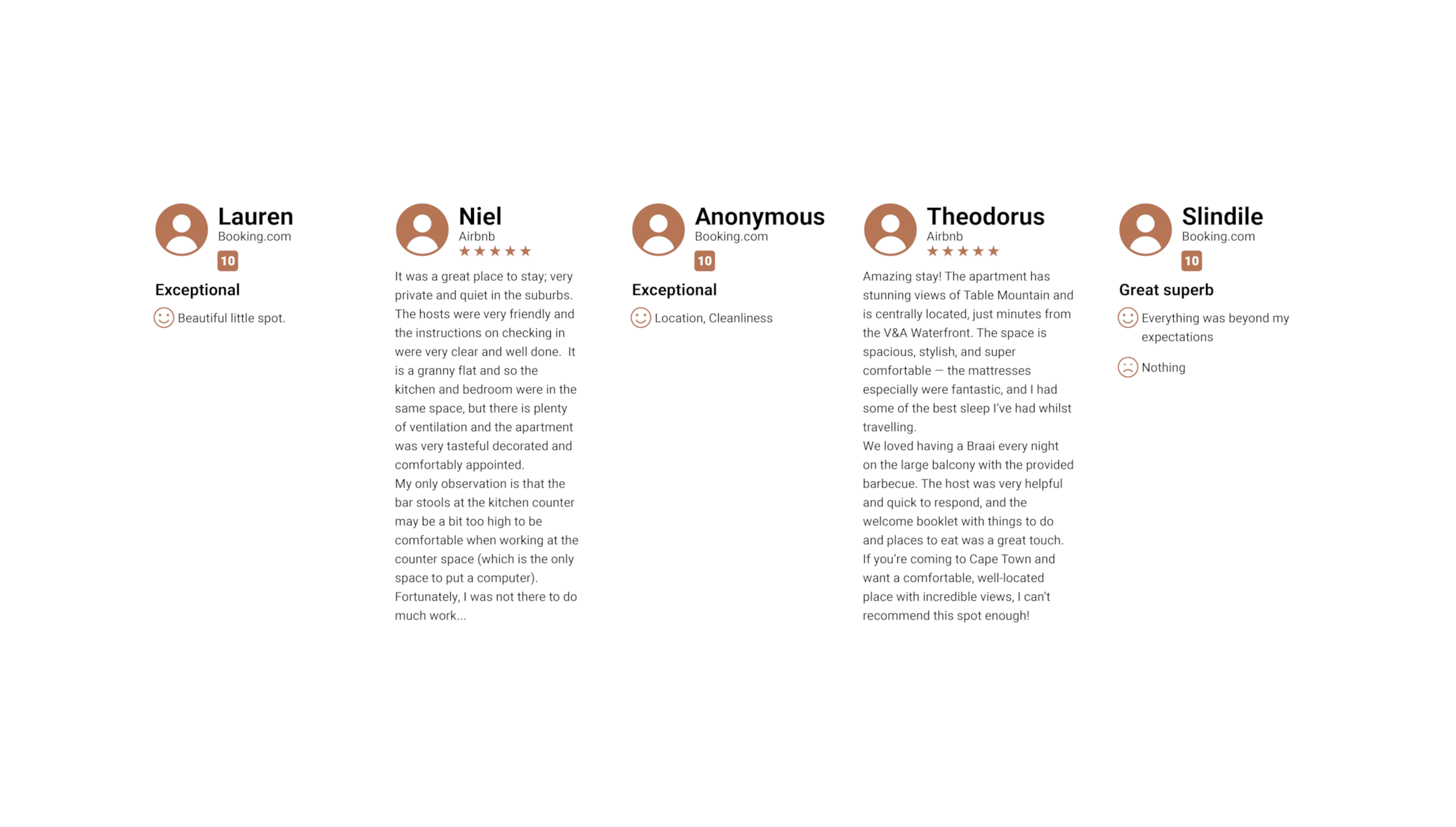 Lauren
Booking.com
10

Exceptional

Beautiful little spot.

Niel
Airbnb
★★★★★

It was a great place to stay; very private and quiet in the suburbs. The hosts were very friendly and the instructions on checking in were very clear and well done. It is a granny flat and so the kitchen and bedroom were in the same space, but there is plenty of ventilation and the apartment was very tasteful decorated and comfortably appointed.

My only observation is that the bar stools at the kitchen counter may be a bit too high to be comfortable when working at the counter space (which is the only space to put a computer). Fortunately, I was not there to do much work...

Anonymous
Booking.com
10

Exceptional

Location, Cleanliness

Theodorus
Airbnb
★★★★★

Amazing stay! The apartment has stunning views of Table Mountain and is centrally located, just minutes from the V&A Waterfront. The space is spacious, stylish, and super comfortable — the mattresses especially were fantastic, and I had some of the best sleep I've had whilst travelling.

We loved having a Braai every night on the large balcony with the provided barbecue. The host was very helpful and quick to respond, and the welcome booklet with things to do and places to eat was a great touch.

If you're coming to Cape Town and want a comfortable, well-located place with incredible views, I can't recommend this spot enough!

Slindile
Booking.com
10

Great superb

Everything was beyond my expectations

Nothing